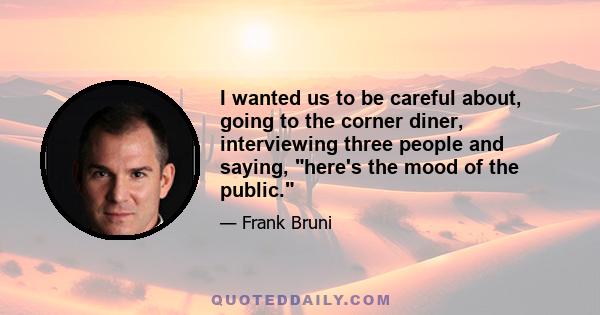 I wanted us to be careful about, going to the corner diner, interviewing three people and saying, "here's the mood of the public."

— Frank Bruni

QUOTEDDAILY.COM